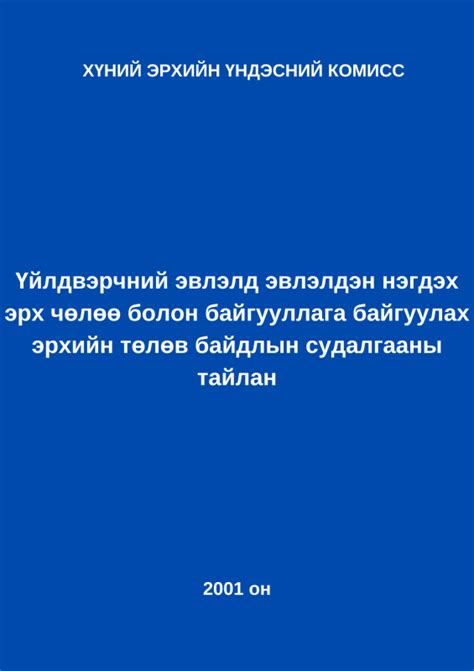 ХҮНИЙ ЭРХИЙН ҮНДЭСНИЙ КОМИСС

Үйлдвэрчний эвлэлд эвлэлдэн нэгдэх эрх чөлөө болон байгууллага байгуулах эрхийн төлөв байдлын судалгааны тайлан

2001 он